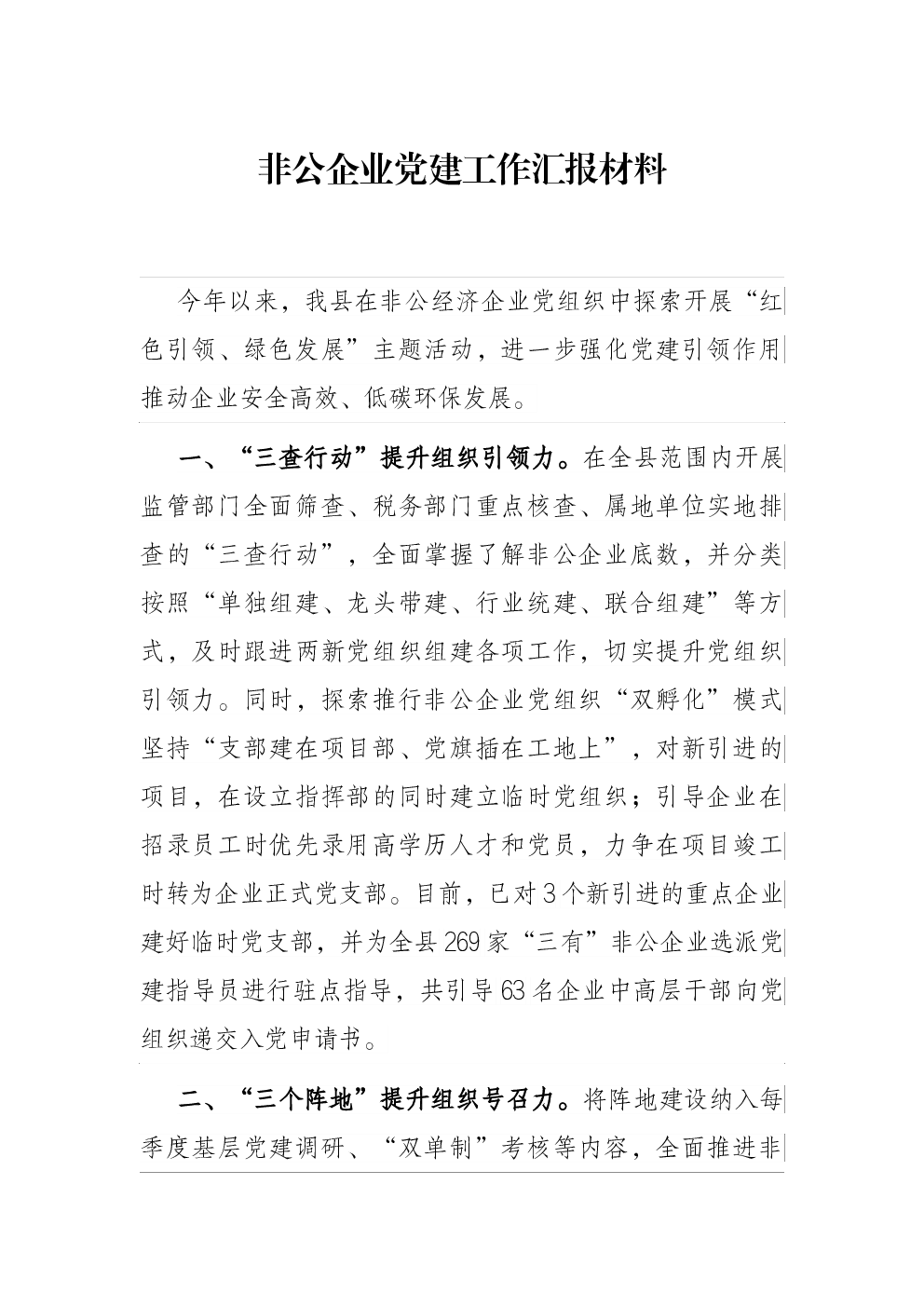 非公企业党建工作汇报材料

今年以来，我县在非公经济企业党组织中探索开展“红色引领、绿色发展”主题活动，进一步强化党建引领作用推动企业安全高效、低碳环保发展。

一、“三查行动”提升组织引领力。在全县范围内开展监管部门全面筛查、税务部门重点核查、属地单位实地排查的“三查行动”，全面掌握了解非公企业底数，并分类按照“单独组建、龙头带建、行业统建、联合组建”等方式，及时跟进两新党组织组建各项工作，切实提升党组织引领力。同时，探索推行非公企业党组织“双孵化”模式坚持“支部建在项目部、党旗插在工地上”，对新引进的项目，在设立指挥部的同时建立临时党组织；引导企业在招录员工时优先录用高学历人才和党员，力争在项目竣工时转为企业正式党支部。目前，已对3个新引进的重点企业建好临时党支部，并为全县269家“三有”非公企业选派党建指导员进行驻点指导，共引导63名企业中高层干部向党组织递交入党申请书。

二、“三个阵地”提升组织号召力。将阵地建设纳入每季度基层党建调研、“双单制”考核等内容，全面推进非